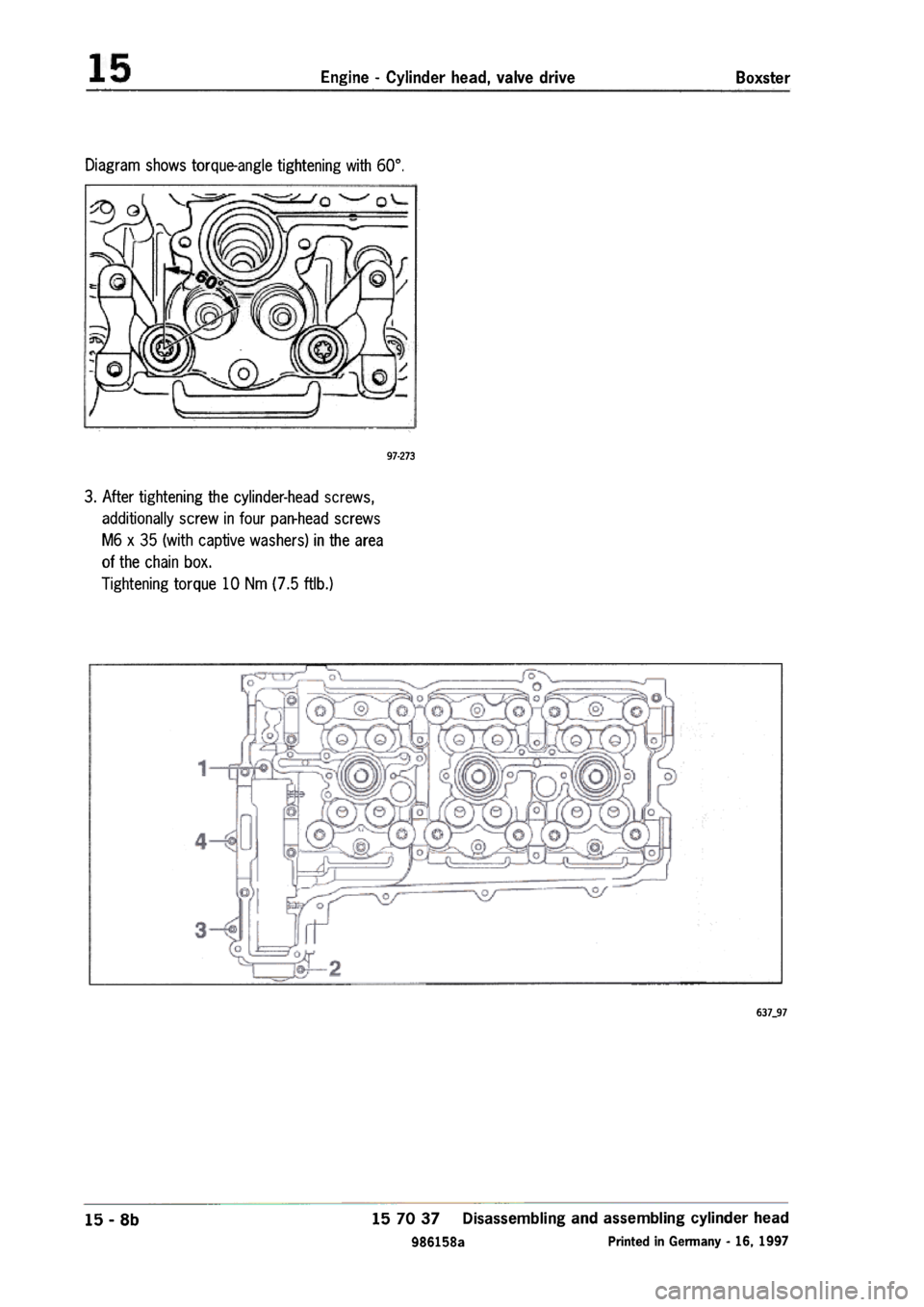 15 Engine - Cylinder head, valve drive Boxster

Diagram shows torque-angle tightening with 60°.

60°

97-273

3. After tightening the cylinder-head screws, additionally screw in four pan-head screws M6 x 35 (with captive washers) in the area of the chain box.
Tightening torque 10 Nm (7.5 ftlb.)

1

4

3

2

637_97

15 - 8b

15 70 37 Disassembling and assembling cylinder head

986158a

Printed in Germany - 16, 1997

carmanualsonline.info